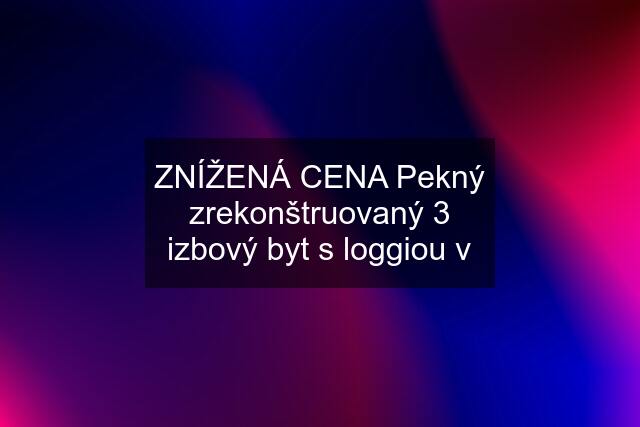 ZNÍŽENÁ CENA Pekný zrekonštruovaný 3 izbový byt s loggiou v